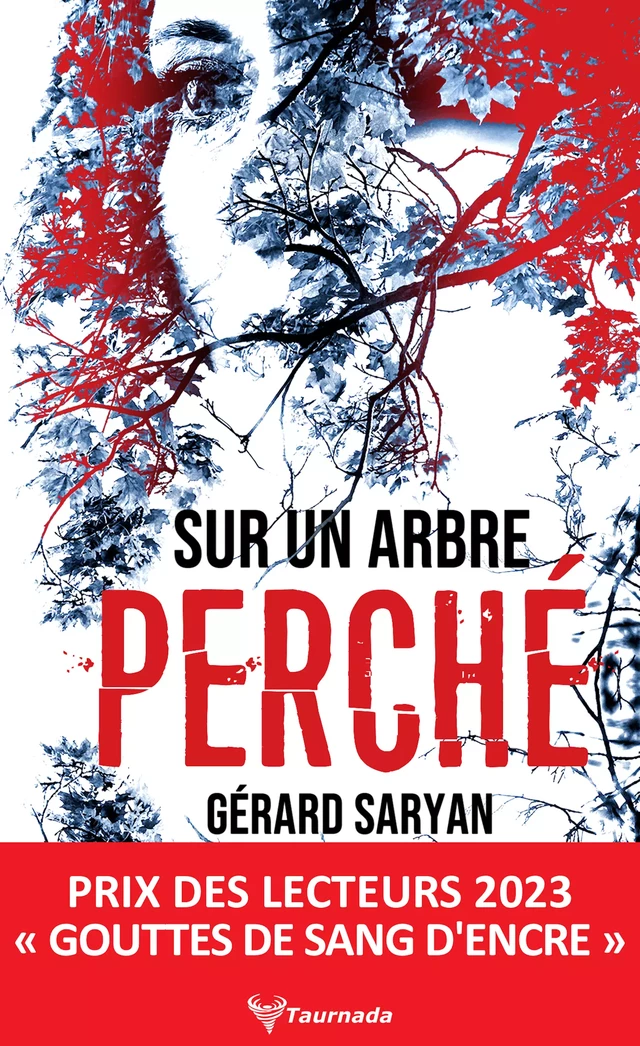 SUR UN ARBRE
PERCHÉ
GÉRARD SARYAN

PRIX DES LECTEURS 2023
« GOUTTES DE SANG D'ENCRE »

Taurnada